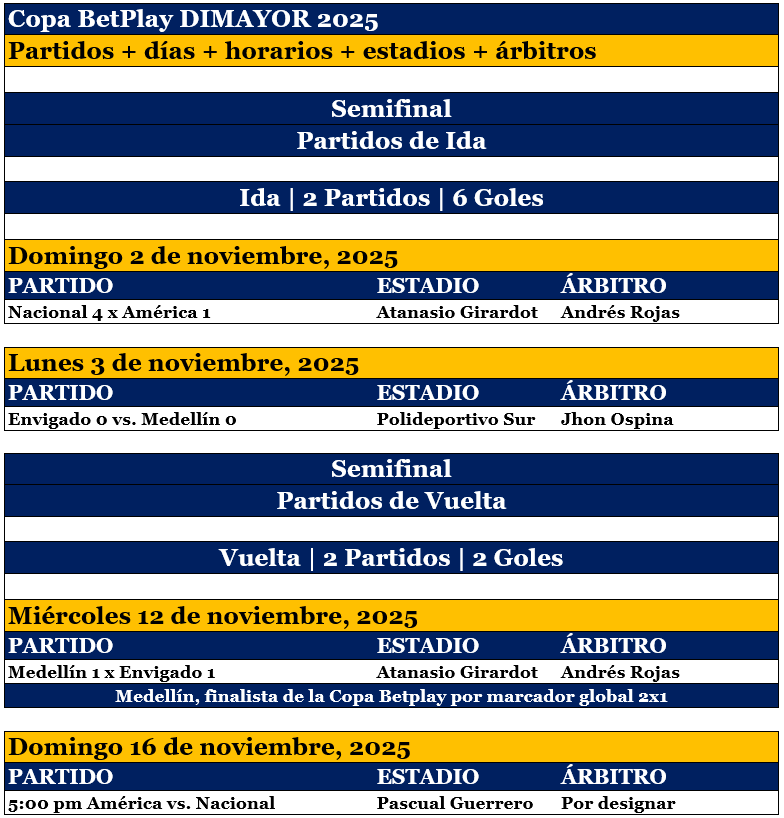 Copa BetPlay DIMAYOR 2025
Partidos + días + horarios + estadios + árbitros

Semifinal
Partidos de Ida

Ida | 2 Partidos | 6 Goles

Domingo 2 de noviembre, 2025

| PARTIDO | ESTADIO | ÁRBITRO |
|---|---|---|
| Nacional 4 x América 1 | Atanasio Girardot | Andrés Rojas |

Lunes 3 de noviembre, 2025

| PARTIDO | ESTADIO | ÁRBITRO |
|---|---|---|
| Envigado 0 vs. Medellín 0 | Polideportivo Sur | Jhon Ospina |

Semifinal
Partidos de Vuelta

Vuelta | 2 Partidos | 2 Goles

Miércoles 12 de noviembre, 2025

| PARTIDO | ESTADIO | ÁRBITRO |
|---|---|---|
| Medellín 1 x Envigado 1 | Atanasio Girardot | Andrés Rojas |

Medellín, finalista de la Copa Betplay por marcador global 2x1

Domingo 16 de noviembre, 2025

| PARTIDO | ESTADIO | ÁRBITRO |
|---|---|---|
| 5:00 pm América vs. Nacional | Pascual Guerrero | Por designar |